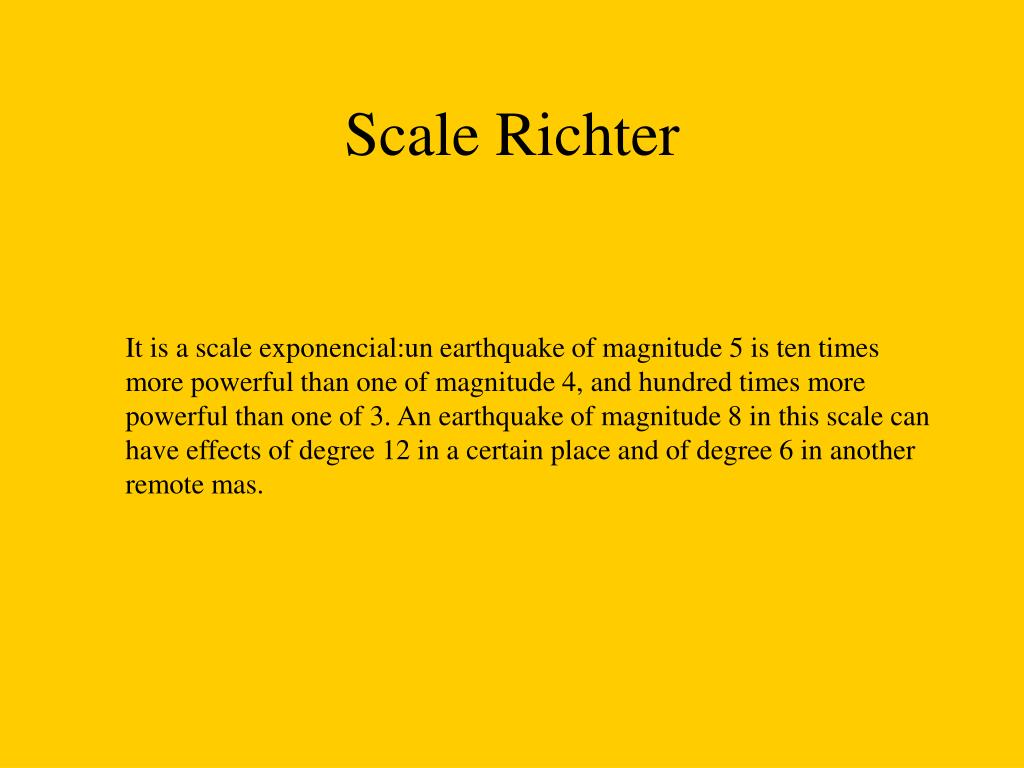 Scale Richter

It is a scale exponencial:un earthquake of magnitude 5 is ten times more powerful than one of magnitude 4, and hundred times more powerful than one of 3. An earthquake of magnitude 8 in this scale can have effects of degree 12 in a certain place and of degree 6 in another remote mas.